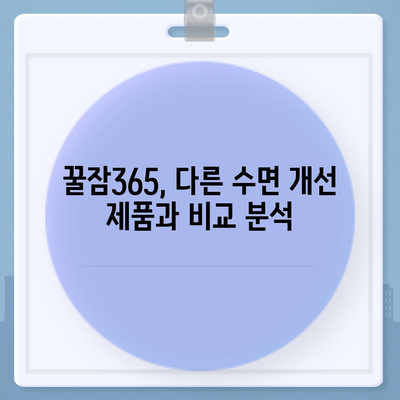 꿀잠365, 다른 수면 개선 제품과 비교 분석